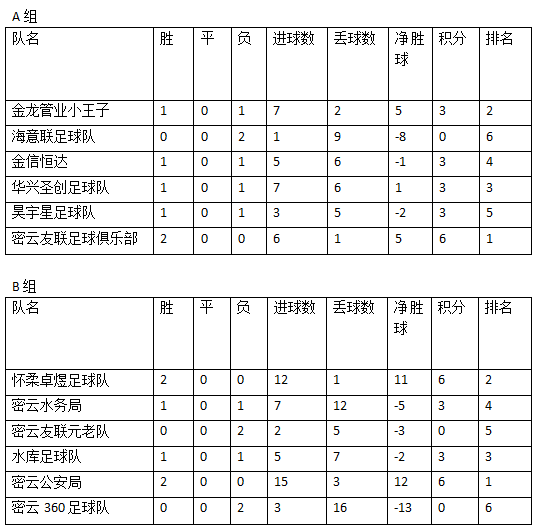 A 组

| 队名 | 胜 | 平 | 负 | 进球数 | 丢球数 | 净胜球 | 积分 | 排名 |
|---|---|---|---|---|---|---|---|---|
| 金龙管业小王子 | 1 | 0 | 1 | 7 | 2 | 5 | 3 | 2 |
| 海意联足球队 | 0 | 0 | 2 | 1 | 9 | -8 | 0 | 6 |
| 金信恒达 | 1 | 0 | 1 | 5 | 6 | -1 | 3 | 4 |
| 华兴圣创足球队 | 1 | 0 | 1 | 7 | 6 | 1 | 3 | 3 |
| 昊宇星足球队 | 1 | 0 | 1 | 3 | 5 | -2 | 3 | 5 |
| 密云友联足球俱乐部 | 2 | 0 | 0 | 6 | 1 | 5 | 6 | 1 |

B 组

| 队名 | 胜 | 平 | 负 | 进球数 | 丢球数 | 净胜球 | 积分 | 排名 |
|---|---|---|---|---|---|---|---|---|
| 怀柔卓煜足球队 | 2 | 0 | 0 | 12 | 1 | 11 | 6 | 2 |
| 密云水务局 | 1 | 0 | 1 | 7 | 12 | -5 | 3 | 4 |
| 密云友联元老队 | 0 | 0 | 2 | 2 | 5 | -3 | 0 | 5 |
| 水库足球队 | 1 | 0 | 1 | 5 | 7 | -2 | 3 | 3 |
| 密云公安局 | 2 | 0 | 0 | 15 | 3 | 12 | 6 | 1 |
| 密云 360 足球队 | 0 | 0 | 2 | 3 | 16 | -13 | 0 | 6 |